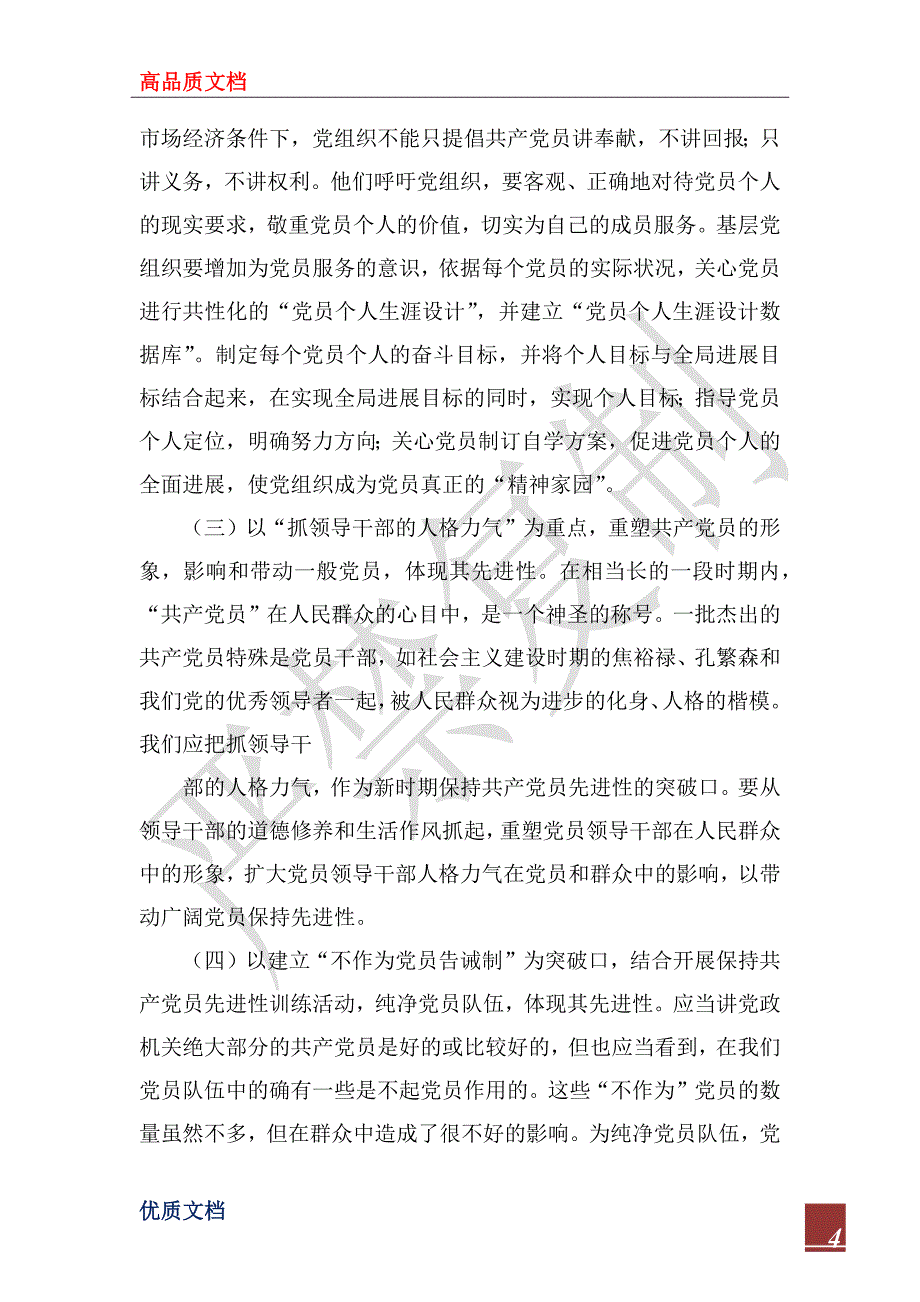 高品质文档

市场经济条件下，党组织不能只提倡共产党员讲奉献，不讲回报；只讲义务，不讲权利。他们呼吁党组织，要客观、正确地对待党员个人的现实要求，敬重党员个人的价值，切实为自己的成员服务。基层党组织要增加为党员服务的意识，依据每个党员的实际状况，关心党员进行共性化的“党员个人生涯设计”，并建立“党员个人生涯设计数据库”。制定每个党员个人的奋斗目标，并将个人目标与全局进展目标结合起来，在实现全局进展目标的同时，实现个人目标；指导党员个人定位，明确努力方向；关心党员制订自学方案，促进党员个人的全面进展，使党组织成为党员真正的“精神家园”。

（三）以“抓领导干部的人格力气”为重点，重塑共产党员的形象，影响和带动一般党员，体现其先进性。在相当长的一段时期内，“共产党员”在人民群众的心目中，是一个神圣的称号。一批杰出的共产党员特殊是党员干部，如社会主义建设时期的焦裕禄、孔繁森和我们党的优秀领导者一起，被人民群众视为进步的化身、人格的楷模。我们应把抓领导干

部的人格力气，作为新时期保持共产党员先进性的突破口。要从领导干部的道德修养和生活作风抓起，重塑党员领导干部在人民群众中的形象，扩大党员领导干部人格力气在党员和群众中的影响，以带动广阔党员保持先进性。

（四）以建立“不作为党员告诫制”为突破口，结合开展保持共产党员先进性训练活动，纯净党员队伍，体现其先进性。应当讲党政机关绝大部分的共产党员是好的或比较好的，但也应当看到，在我们党员队伍中的确有一些是不起党员作用的。这些“不作为”党员的数量虽然不多，但在群众中造成了很不好的影响。为纯净党员队伍，党

优质文档

4